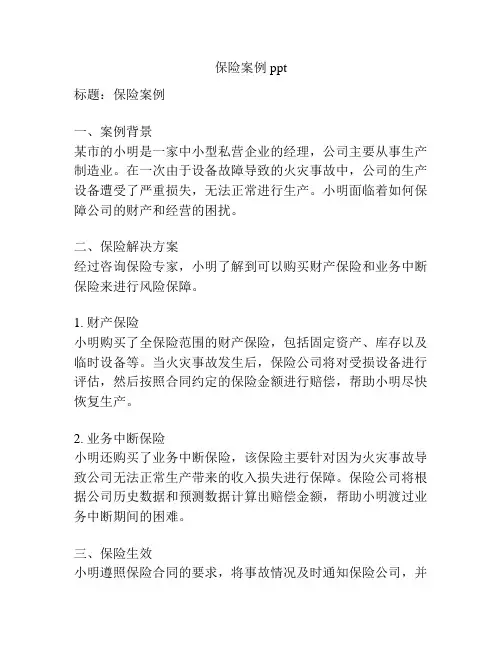 保险案例 ppt

标题：保险案例

一、案例背景
某市的小明是一家中小型私营企业的经理，公司主要从事生产制造业。在一次由于设备故障导致的火灾事故中，公司的生产设备遭受了严重损失，无法正常进行生产。小明面临着如何保障公司的财产和经营的困扰。

二、保险解决方案
经过咨询保险专家，小明了解到可以购买财产保险和业务中断保险来进行风险保障。

1. 财产保险
小明购买了全保险范围的财产保险，包括固定资产、库存以及临时设备等。当火灾事故发生后，保险公司将对受损设备进行评估，然后按照合同约定的保险金额进行赔偿，帮助小明尽快恢复生产。

2. 业务中断保险
小明还购买了业务中断保险，该保险主要针对因为火灾事故导致公司无法正常生产带来的收入损失进行保障。保险公司将根据公司历史数据和预测数据计算出赔偿金额，帮助小明渡过业务中断期间的困难。

三、保险生效
小明遵照保险合同的要求，将事故情况及时通知保险公司，并